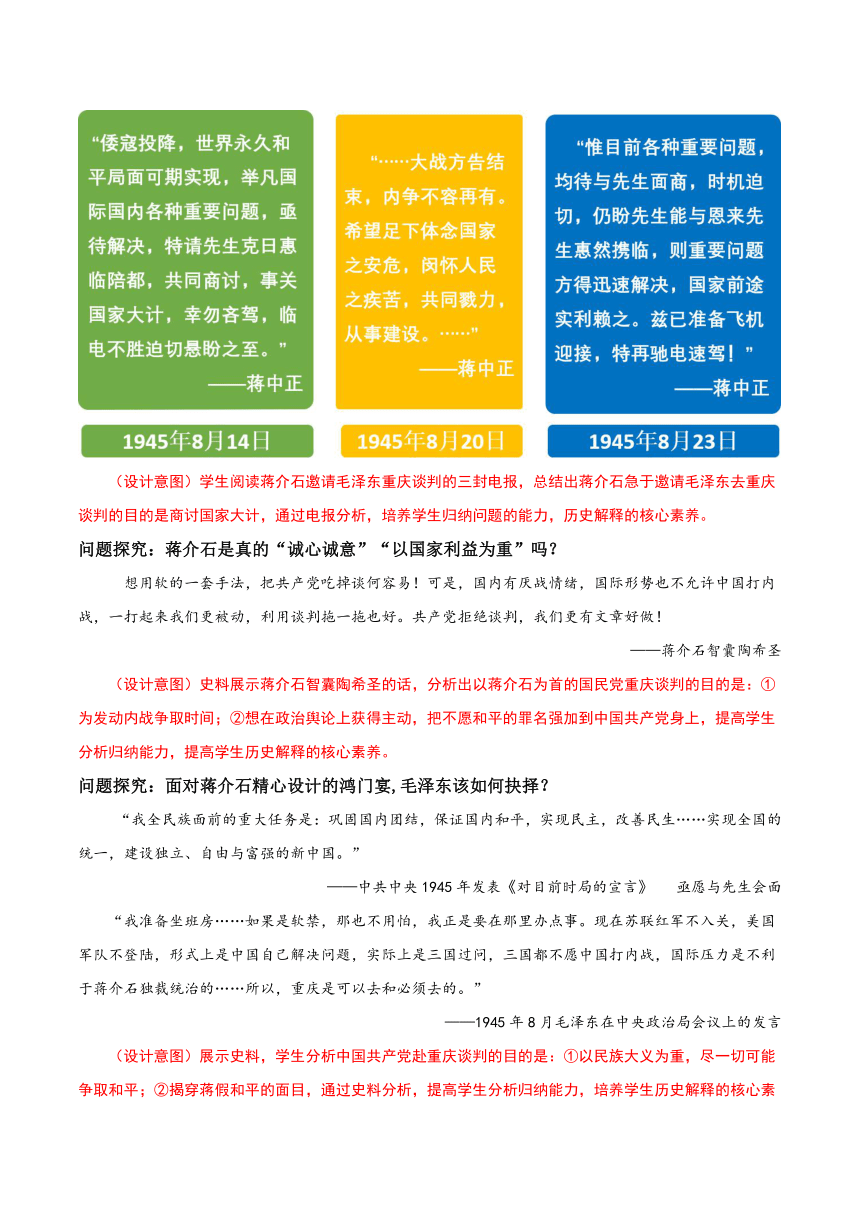 “倭寇投降，世界永久和平局面可期实现，举凡国际国内各种重要问题，亟待解决，特请先生克日惠临陪都，共同商讨，事关国家大计，幸勿吝驾，临电不胜迫切悬盼之至。”
——蒋中正

1945年8月14日

“……大战方告结束，内争不容再有。希望足下体念国家之安危，闵怀人民之疾苦，共同戮力，从事建设。……”
——蒋中正

1945年8月20日

“惟目前各种重要问题，均待与先生面商，时机迫切，仍盼先生能与恩来先生惠然携临，则重要问题方得迅速解决，国家前途实利赖之。兹已准备飞机迎接，特再驰电速驾！”
——蒋中正

1945年8月23日

（设计意图）学生阅读蒋介石邀请毛泽东重庆谈判的三封电报，总结出蒋介石急于邀请毛泽东去重庆谈判的目的是商讨国家大计，通过电报分析，培养学生归纳问题的能力，历史解释的核心素养。

问题探究：蒋介石是真的“诚心诚意”“以国家利益为重”吗？

想用软的一套手法，把共产党吃掉谈何容易！可是，国内有厌战情绪，国际形势也不允许中国打内战，一打起来我们更被动，利用谈判拖一拖也好。共产党拒绝谈判，我们更有文章好做！

——蒋介石智囊陶希圣

（设计意图）史料展示蒋介石智囊陶希圣的话，分析出以蒋介石为首的国民党重庆谈判的目的是：①为发动内战争取时间；②想在政治舆论上获得主动，把不愿和平的罪名强加到中国共产党身上，提高学生分析归纳能力，提高学生历史解释的核心素养。

问题探究：面对蒋介石精心设计的鸿门宴,毛泽东该如何抉择？

“我全民族面前的重大任务是：巩固国内团结，保证国内和平，实现民主，改善民生……实现全国的统一，建设独立、自由与富强的新中国。”

——中共中央1945年发表《对目前时局的宣言》　亟愿与先生会面

“我准备坐班房……如果是软禁，那也不用怕，我正是要在那里办点事。现在苏联红军不入关，美国军队不登陆，形式上是中国自己解决问题，实际上是三国过问，三国都不愿中国打内战，国际压力是不利于蒋介石独裁统治的……所以，重庆是可以去和必须去的。”

——1945年8月毛泽东在中央政治局会议上的发言

（设计意图）展示史料，学生分析中国共产党赴重庆谈判的目的是：①以民族大义为重，尽一切可能争取和平；②揭穿蒋假和平的面目，通过史料分析，提高学生分析归纳能力，培养学生历史解释的核心素